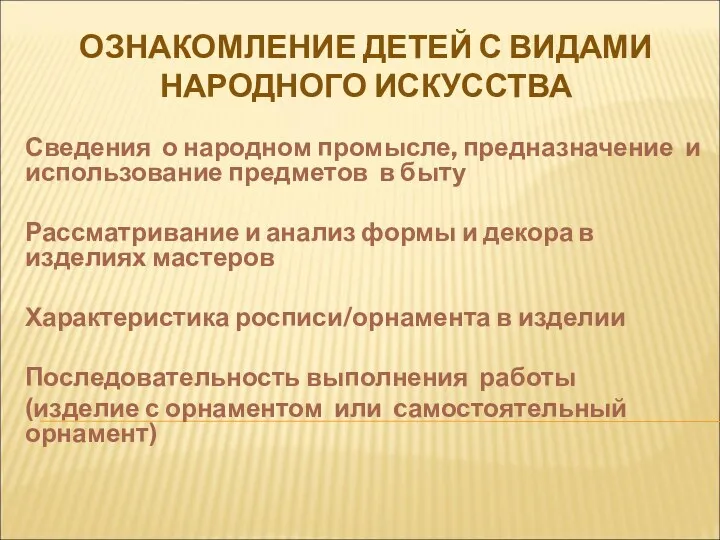 ОЗНАКОМЛЕНИЕ ДЕТЕЙ С ВИДАМИ НАРОДНОГО ИСКУССТВА

Сведения о народном промысле, предназначение и использование предметов в быту

Рассматривание и анализ формы и декора в изделиях мастеров

Характеристика росписи/орнамента в изделии

Последовательность выполнения работы
(изделие с орнаментом или самостоятельный орнамент)